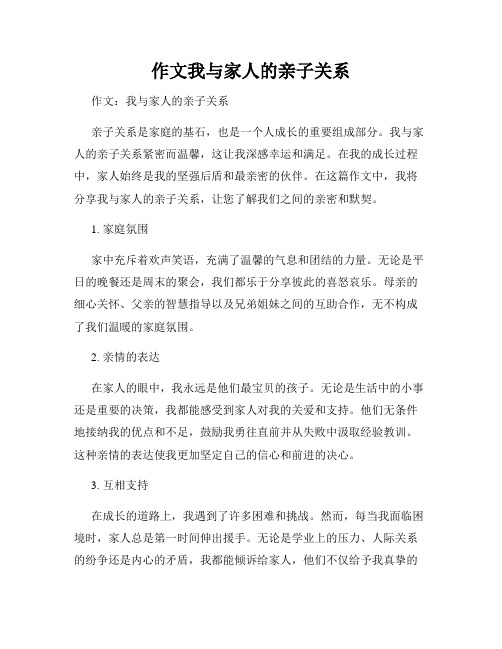 作文我与家人的亲子关系

作文：我与家人的亲子关系

亲子关系是家庭的基石，也是一个人成长的重要组成部分。我与家人的亲子关系紧密而温馨，这让我深感幸运和满足。在我的成长过程中，家人始终是我的坚强后盾和最亲密的伙伴。在这篇作文中，我将分享我与家人的亲子关系，让您了解我们之间的亲密和默契。

1. 家庭氛围

家中充斥着欢声笑语，充满了温馨的气息和团结的力量。无论是平日的晚餐还是周末的聚会，我们都乐于分享彼此的喜怒哀乐。母亲的细心关怀、父亲的智慧指导以及兄弟姐妹之间的互助合作，无不构成了我们温暖的家庭氛围。

2. 亲情的表达

在家人的眼中，我永远是他们最宝贝的孩子。无论是生活中的小事还是重要的决策，我都能感受到家人对我的关爱和支持。他们无条件地接纳我的优点和不足，鼓励我勇往直前并从失败中汲取经验教训。这种亲情的表达使我更加坚定自己的信心和前进的决心。

3. 互相支持

在成长的道路上，我遇到了许多困难和挑战。然而，每当我面临困境时，家人总是第一时间伸出援手。无论是学业上的压力、人际关系的纷争还是内心的矛盾，我都能倾诉给家人，他们不仅给予我真挚的